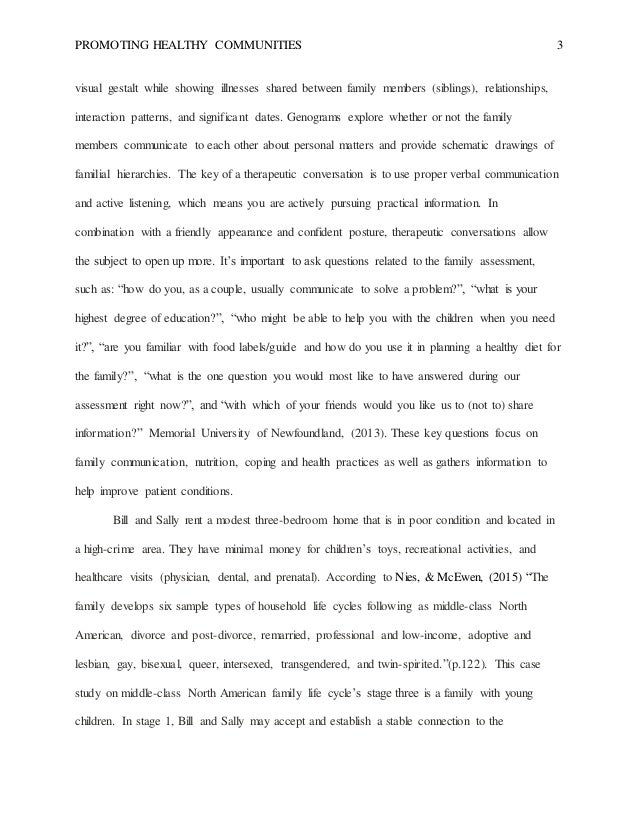 PROMOTING HEALTHY COMMUNITIES 3

visual gestalt while showing illnesses shared between family members (siblings), relationships, interaction patterns, and significant dates. Genograms explore whether or not the family members communicate to each other about personal matters and provide schematic drawings of familial hierarchies. The key of a therapeutic conversation is to use proper verbal communication and active listening, which means you are actively pursuing practical information. In combination with a friendly appearance and confident posture, therapeutic conversations allow the subject to open up more. It's important to ask questions related to the family assessment, such as: "how do you, as a couple, usually communicate to solve a problem?", "what is your highest degree of education?", "who might be able to help you with the children when you need it?", "are you familiar with food labels/guide and how do you use it in planning a healthy diet for the family?", "what is the one question you would most like to have answered during our assessment right now?", and "with which of your friends would you like us to (not to) share information?" Memorial University of Newfoundland, (2013). These key questions focus on family communication, nutrition, coping and health practices as well as gathers information to help improve patient conditions.

Bill and Sally rent a modest three-bedroom home that is in poor condition and located in a high-crime area. They have minimal money for children's toys, recreational activities, and healthcare visits (physician, dental, and prenatal). According to Nies, & McEwen, (2015) "The family develops six sample types of household life cycles following as middle-class North American, divorce and post-divorce, remarried, professional and low-income, adoptive and lesbian, gay, bisexual, queer, intersexed, transgendered, and twin-spirited."(p.122). This case study on middle-class North American family life cycle's stage three is a family with young children. In stage 1, Bill and Sally may accept and establish a stable connection to the